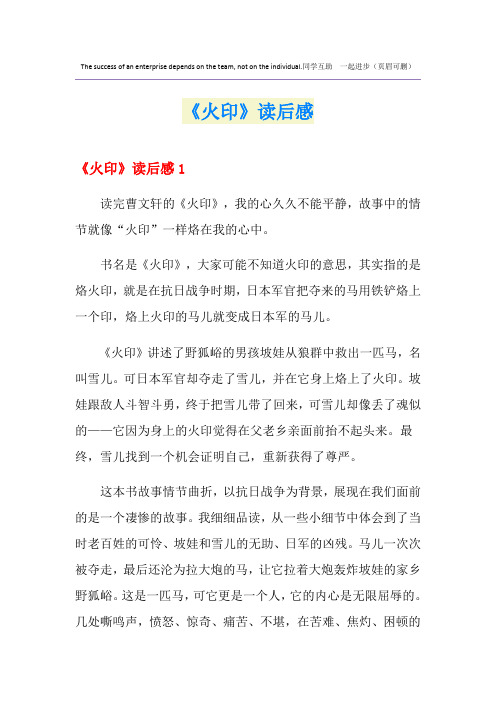 The success of an enterprise depends on the team, not on the individual.同学互助 一起进步（页眉可删）

《火印》读后感

《火印》读后感 1

读完曹文轩的《火印》，我的心久久不能平静，故事中的情节就像“火印”一样烙在我的心中。

书名是《火印》，大家可能不知道火印的意思，其实指的是烙火印，就是在抗日战争时期，日本军官把夺来的马用铁铲烙上一个印，烙上火印的马儿就变成日本军的马儿。

《火印》讲述了野狐峪的男孩坡娃从狼群中救出一匹马，名叫雪儿。可日本军官却夺走了雪儿，并在它身上烙上了火印。坡娃跟敌人斗智斗勇，终于把雪儿带了回来，可雪儿却像丢了魂似的——它因为身上的火印觉得在父老乡亲面前抬不起头来。最终，雪儿找到一个机会证明自己，重新获得了尊严。

这本书故事情节曲折，以抗日战争为背景，展现在我们面前的是一个凄惨的故事。我细细品读，从一些小细节中体会到了当时老百姓的可怜、坡娃和雪儿的无助、日军的凶残。马儿一次次被夺走，最后还沦为拉大炮的马，让它拉着大炮轰炸坡娃的家乡野狐峪。这是一匹马，可它更是一个人，它的内心是无限屈辱的。几处嘶鸣声，愤怒、惊奇、痛苦、不堪，在苦难、焦灼、困顿的